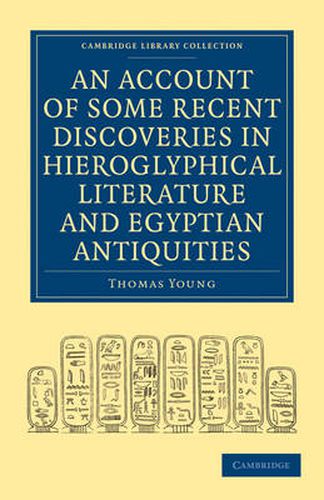 CAMBRIDGE LIBRARY COLLECTION

AN ACCOUNT OF SOME RECENT DISCOVERIES IN HIEROGLYPHICAL LITERATURE AND EGYPTIAN ANTIQUITIES

THOMAS YOUNG

CAMBRIDGE